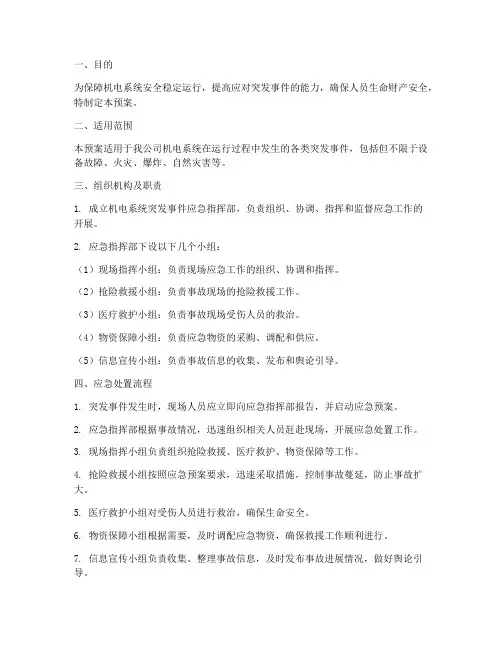 一、目的

为保障机电系统安全稳定运行，提高应对突发事件的能力，确保人员生命财产安全，特制定本预案。

二、适用范围

本预案适用于我公司机电系统在运行过程中发生的各类突发事件，包括但不限于设备故障、火灾、爆炸、自然灾害等。

三、组织机构及职责

1. 成立机电系统突发事件应急指挥部，负责组织、协调、指挥和监督应急工作的开展。

2. 应急指挥部下设以下几个小组：

（1）现场指挥小组：负责现场应急工作的组织、协调和指挥。

（2）抢险救援小组：负责事故现场的抢险救援工作。

（3）医疗救护小组：负责事故现场受伤人员的救治。

（4）物资保障小组：负责应急物资的采购、调配和供应。

（5）信息宣传小组：负责事故信息的收集、发布和舆论引导。

四、应急处置流程

1. 突发事件发生时，现场人员应立即向应急指挥部报告，并启动应急预案。

2. 应急指挥部根据事故情况，迅速组织相关人员赶赴现场，开展应急处置工作。

3. 现场指挥小组负责组织抢险救援、医疗救护、物资保障等工作。

4. 抢险救援小组按照应急预案要求，迅速采取措施，控制事故蔓延，防止事故扩大。

5. 医疗救护小组对受伤人员进行救治，确保生命安全。

6. 物资保障小组根据需要，及时调配应急物资，确保救援工作顺利进行。

7. 信息宣传小组负责收集、整理事故信息，及时发布事故进展情况，做好舆论引导。